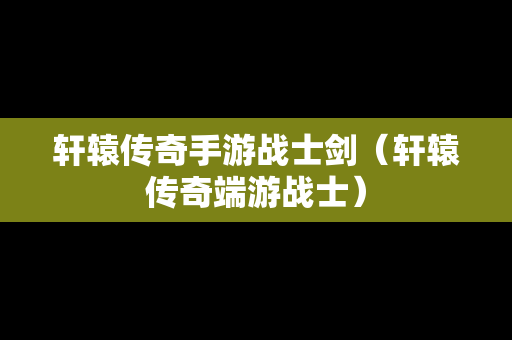 轩辕传奇手游战士剑（轩辕传奇端游战士）